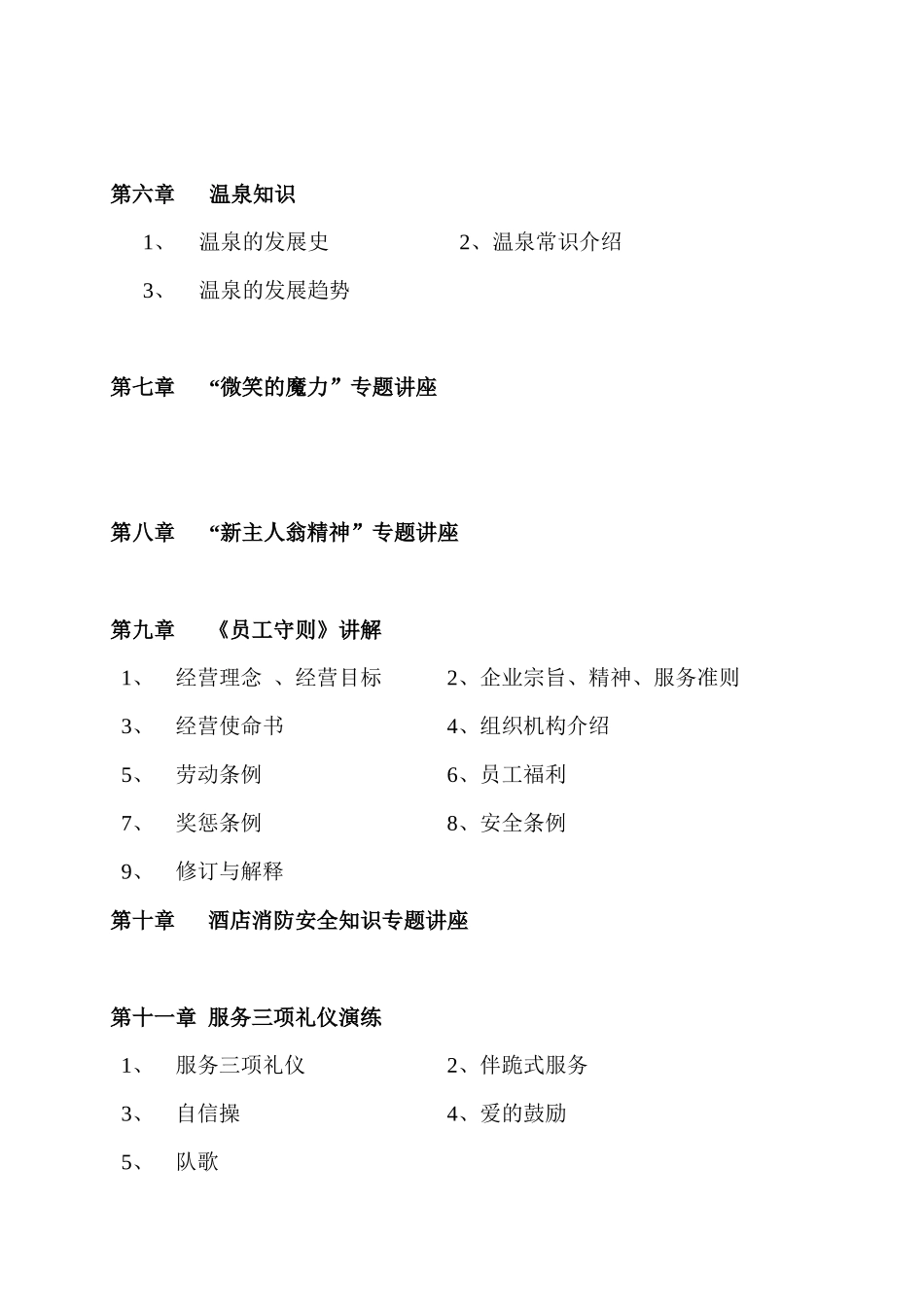 第六章　温泉知识

1、　温泉的发展史　　　　　　2、温泉常识介绍

3、　温泉的发展趋势

第七章　“微笑的魔力”专题讲座

第八章　“新主人翁精神”专题讲座

第九章　《员工守则》讲解

1、　经营理念 、经营目标　　　2、企业宗旨、精神、服务准则

3、　经营使命书　　　　　　　4、组织机构介绍

5、　劳动条例　　　　　　　　6、员工福利

7、　奖惩条例　　　　　　　　8、安全条例

9、　修订与解释

第十章　酒店消防安全知识专题讲座

第十一章 服务三项礼仪演练

1、　服务三项礼仪　　　　　　2、伴跪式服务

3、　自信操　　　　　　　　　4、爱的鼓励

5、　队歌